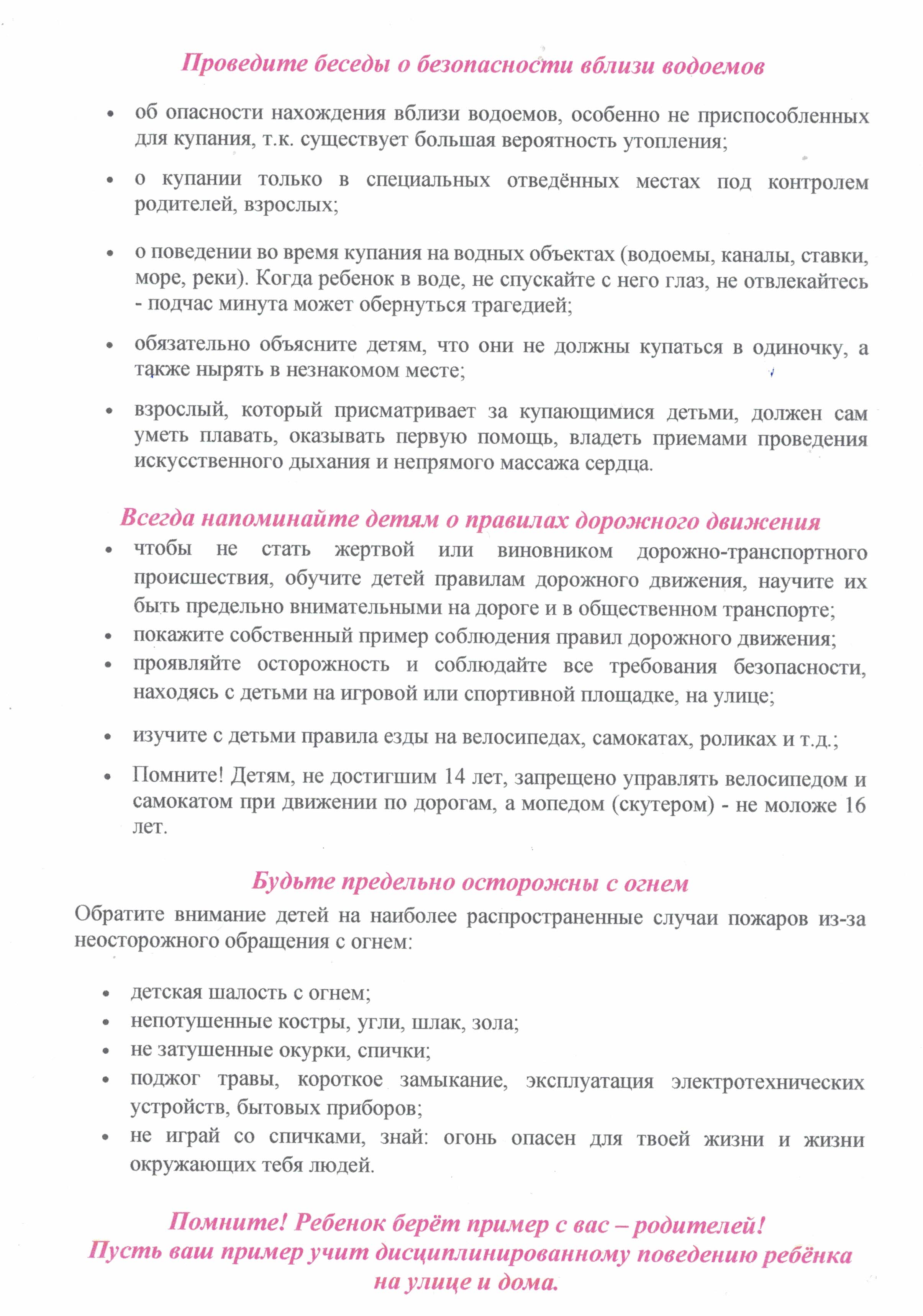 Проведите беседы о безопасности вблизи водоемов

• об опасности нахождения вблизи водоемов, особенно не приспособленных для купания, т.к. существует большая вероятность утопления;

• о купании только в специальных отведённых местах под контролем родителей, взрослых;

• о поведении во время купания на водных объектах (водоемы, каналы, ставки, море, реки). Когда ребенок в воде, не спускайте с него глаз, не отвлекайтесь - подчас минута может обернуться трагедией;

• обязательно объясните детям, что они не должны купаться в одиночку, а также нырять в незнакомом месте;

• взрослый, который присматривает за купающимися детьми, должен сам уметь плавать, оказывать первую помощь, владеть приемами проведения искусственного дыхания и непрямого массажа сердца.

Всегда напоминайте детям о правилах дорожного движения

• чтобы не стать жертвой или виновником дорожно-транспортного происшествия, обучите детей правилам дорожного движения, научите их быть предельно внимательными на дороге и в общественном транспорте;
• покажите собственный пример соблюдения правил дорожного движения;
• проявляйте осторожность и соблюдайте все требования безопасности, находясь с детьми на игровой или спортивной площадке, на улице;

• изучите с детьми правила езды на велосипедах, самокатах, роликах и т.д.;

• Помните! Детям, не достигшим 14 лет, запрещено управлять велосипедом и самокатом при движении по дорогам, а мопедом (скутером) - не моложе 16 лет.

Будьте предельно осторожны с огнем

Обратите внимание детей на наиболее распространенные случаи пожаров из-за неосторожного обращения с огнем:

• детская шалость с огнем;
• непотушенные костры, угли, шлак, зола;
• не затушенные окурки, спички;
• поджог травы, короткое замыкание, эксплуатация электротехнических устройств, бытовых приборов;
• не играй со спичками, знай: огонь опасен для твоей жизни и жизни окружающих тебя людей.

Помните! Ребенок берёт пример с вас – родителей!
Пусть ваш пример учит дисциплинированному поведению ребёнка на улице и дома.